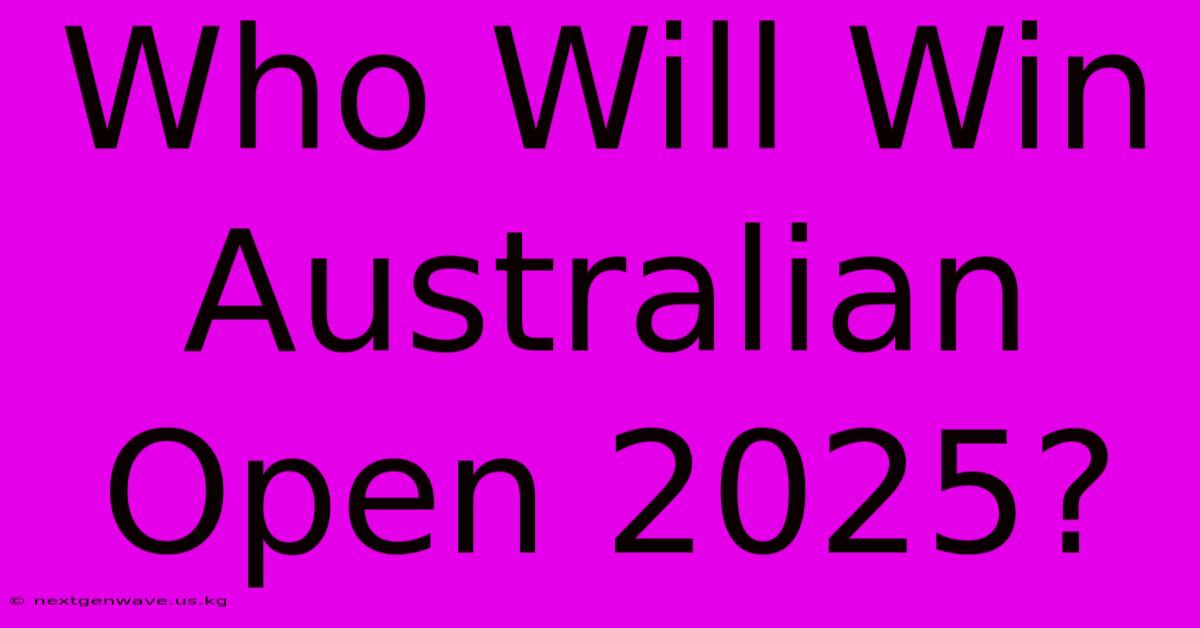 Who Will Win Australian Open 2025?

© nextgenwave.us.kg